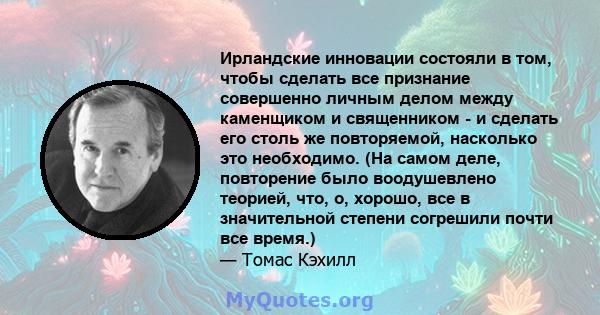 Ирландские инновации состояли в том, чтобы сделать все признание совершенно личным делом между каменщиком и священником - и сделать его столь же повторяемой, насколько это необходимо. (На самом деле, повторение было воодушевлено теорией, что, о, хорошо, все в значительной степени согрешили почти все время.)
— Томас Кэхилл

MyQuotes.org